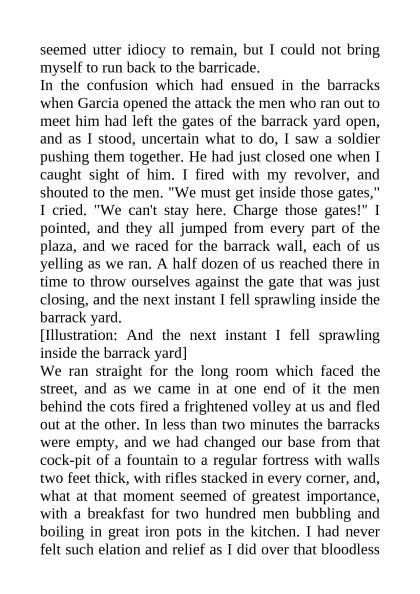 seemed utter idiocy to remain, but I could not bring myself to run back to the barricade.
In the confusion which had ensued in the barracks when Garcia opened the attack the men who ran out to meet him had left the gates of the barrack yard open, and as I stood, uncertain what to do, I saw a soldier pushing them together. He had just closed one when I caught sight of him. I fired with my revolver, and shouted to the men. "We must get inside those gates," I cried. "We can't stay here. Charge those gates!" I pointed, and they all jumped from every part of the plaza, and we raced for the barrack wall, each of us yelling as we ran. A half dozen of us reached there in time to throw ourselves against the gate that was just closing, and the next instant I fell sprawling inside the barrack yard.
[Illustration: And the next instant I fell sprawling inside the barrack yard]
We ran straight for the long room which faced the street, and as we came in at one end of it the men behind the cots fired a frightened volley at us and fled out at the other. In less than two minutes the barracks were empty, and we had changed our base from that cock-pit of a fountain to a regular fortress with walls two feet thick, with rifles stacked in every corner, and, what at that moment seemed of greatest importance, with a breakfast for two hundred men bubbling and boiling in great iron pots in the kitchen. I had never felt such elation and relief as I did over that bloodless